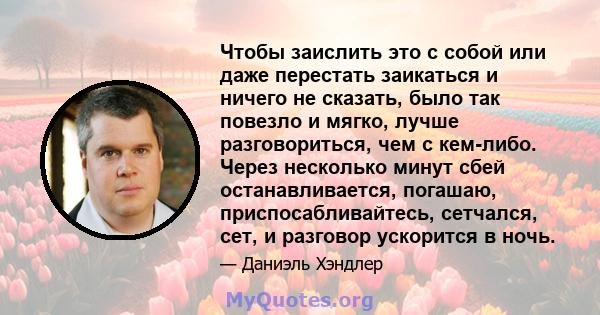 Чтобы заислить это с собой или даже перестать заикаться и ничего не сказать, было так повезло и мягко, лучше разговориться, чем с кем-либо. Через несколько минут сбей останавливается, погашаю, приспосабливайтесь, сетчался, сет, и разговор ускорится в ночь.

— Даниэль Хэндлер

MyQuotes.org